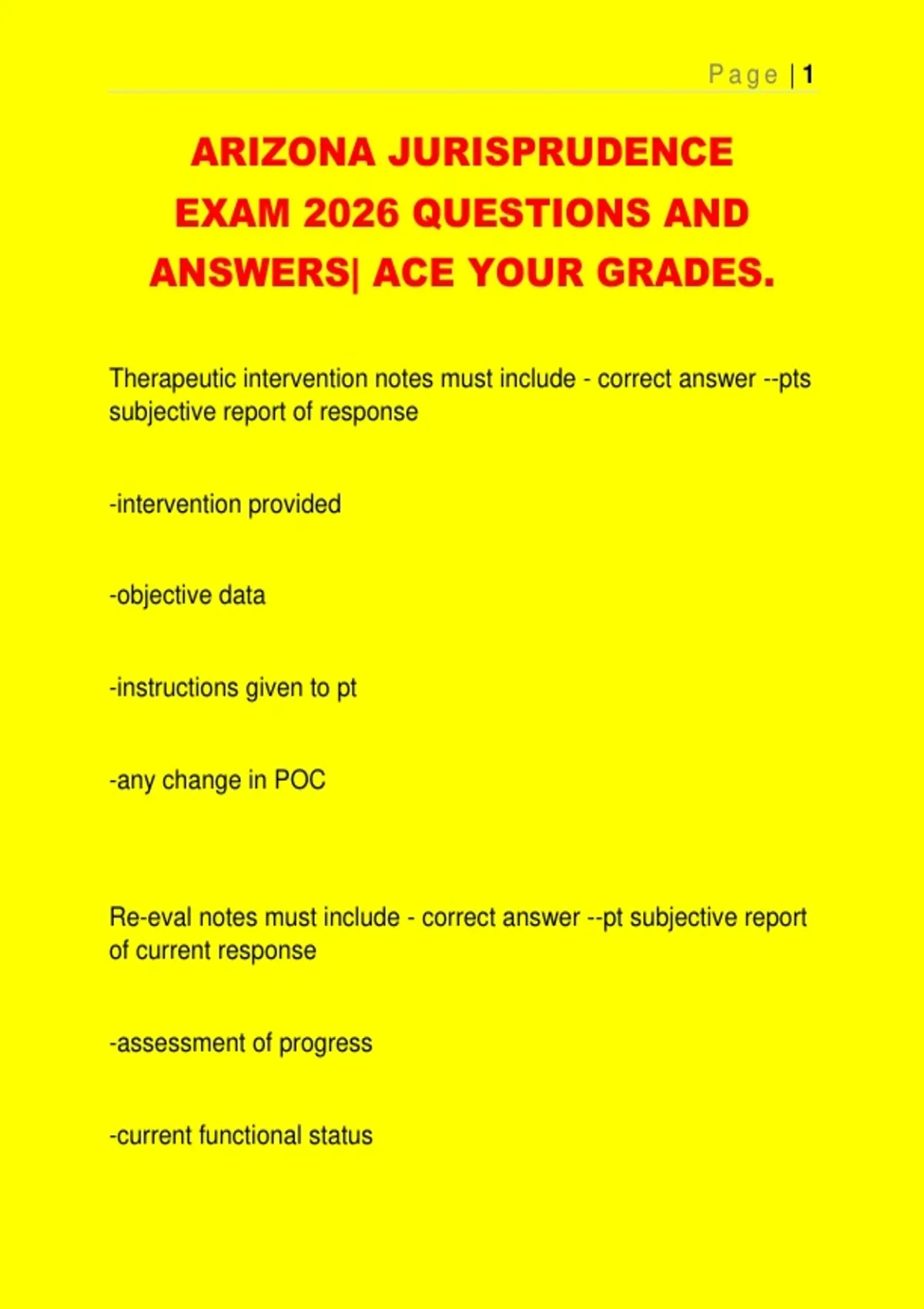 Page | 1

ARIZONA JURISPRUDENCE EXAM 2026 QUESTIONS AND ANSWERS| ACE YOUR GRADES.

Therapeutic intervention notes must include - correct answer --pts subjective report of response

-intervention provided

-objective data

-instructions given to pt

-any change in POC

Re-eval notes must include - correct answer --pt subjective report of current response

-assessment of progress

-current functional status